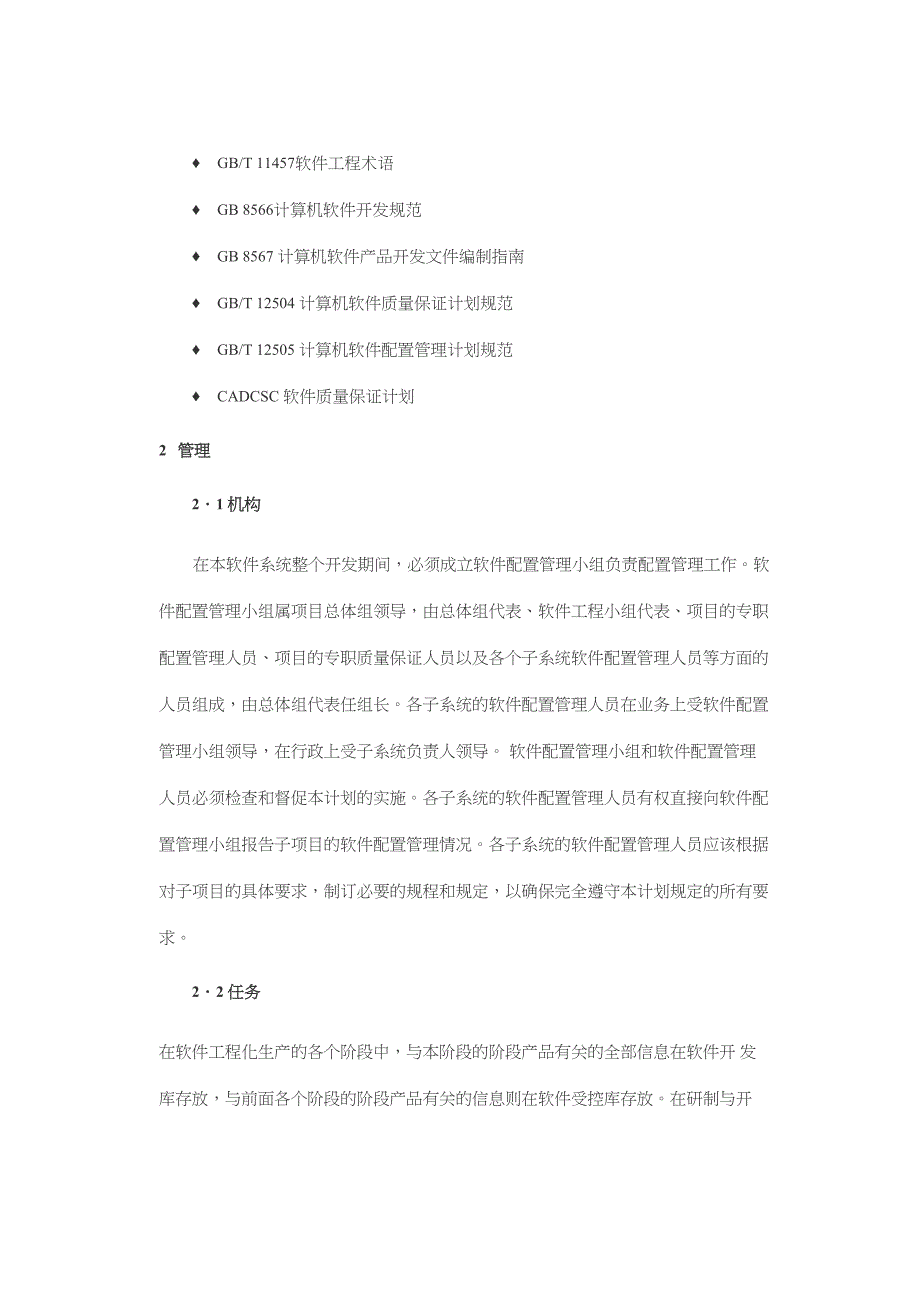 ♦ GB/T 11457软件工程术语

♦ GB 8566计算机软件开发规范

♦ GB 8567 计算机软件产品开发文件编制指南

♦ GB/T 12504 计算机软件质量保证计划规范

♦ GB/T 12505 计算机软件配置管理计划规范

♦ CADCSC 软件质量保证计划

2 管理

2·1 机构

在本软件系统整个开发期间，必须成立软件配置管理小组负责配置管理工作。软件配置管理小组属项目总体组领导，由总体组代表、软件工程小组代表、项目的专职配置管理人员、项目的专职质量保证人员以及各个子系统软件配置管理人员等方面的人员组成，由总体组代表任组长。各子系统的软件配置管理人员在业务上受软件配置管理小组领导，在行政上受子系统负责人领导。 软件配置管理小组和软件配置管理人员必须检查和督促本计划的实施。各子系统的软件配置管理人员有权直接向软件配置管理小组报告子项目的软件配置管理情况。各子系统的软件配置管理人员应该根据对子项目的具体要求，制订必要的规程和规定，以确保完全遵守本计划规定的所有要求。

2·2 任务

在软件工程化生产的各个阶段中，与本阶段的阶段产品有关的全部信息在软件开 发库存放，与前面各个阶段的阶段产品有关的信息则在软件受控库存放。在研制与开